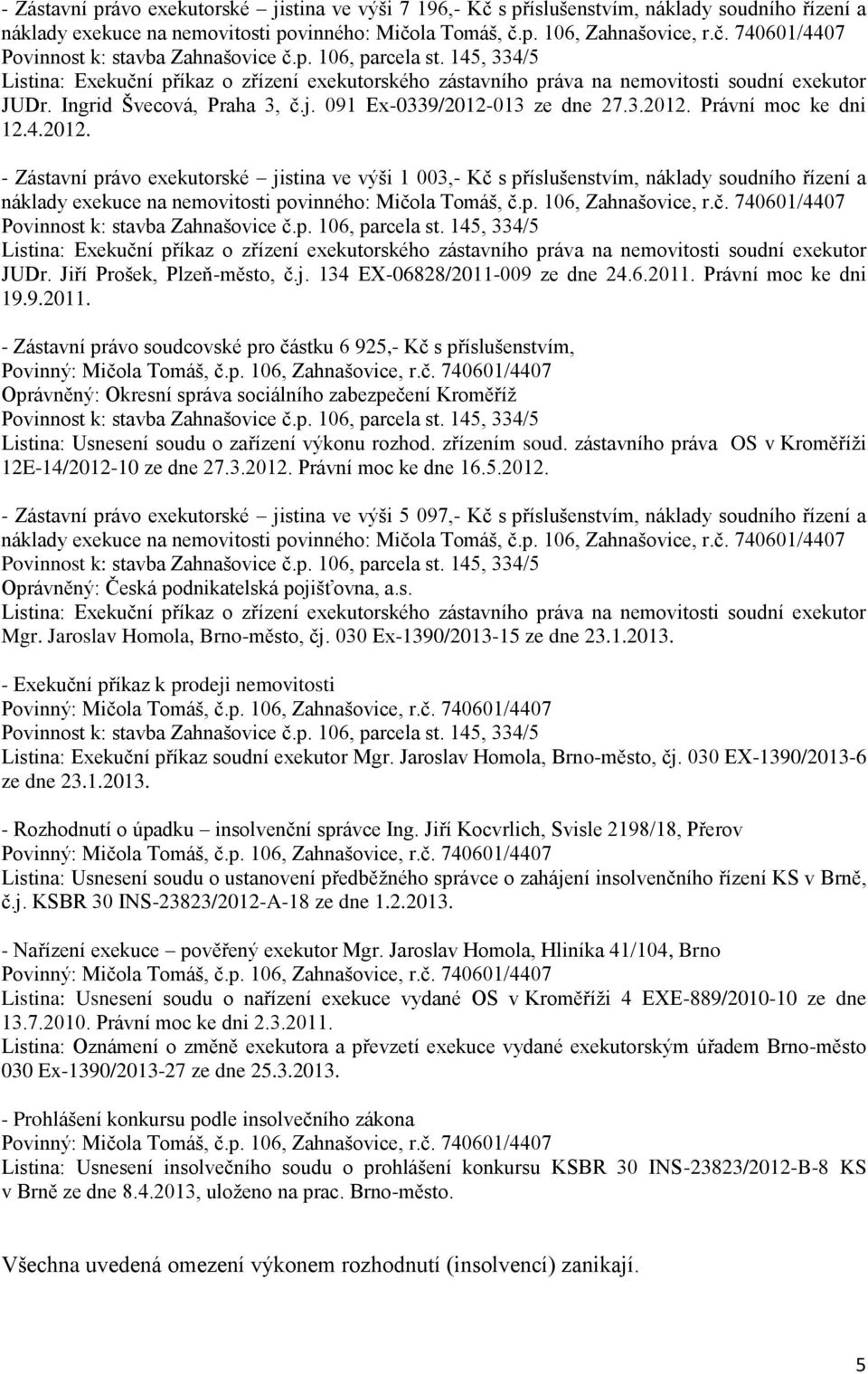 - Zástavní právo exekutorské – jistina ve výši 7 196,- Kč s příslušenstvím, náklady soudního řízení a náklady exekuce na nemovitosti povinného: Mičola Tomáš, č.p. 106, Zahnašovice, r.č. 740601/4407
Povinnost k: stavba Zahnašovice č.p. 106, parcela st. 145, 334/5
Listina: Exekuční příkaz o zřízení exekutorského zástavního práva na nemovitosti soudní exekutor JUDr. Ingrid Švecová, Praha 3, č.j. 091 Ex-0339/2012-013 ze dne 27.3.2012. Právní moc ke dni 12.4.2012.

- Zástavní právo exekutorské – jistina ve výši 1 003,- Kč s příslušenstvím, náklady soudního řízení a náklady exekuce na nemovitosti povinného: Mičola Tomáš, č.p. 106, Zahnašovice, r.č. 740601/4407
Povinnost k: stavba Zahnašovice č.p. 106, parcela st. 145, 334/5
Listina: Exekuční příkaz o zřízení exekutorského zástavního práva na nemovitosti soudní exekutor JUDr. Jiří Prošek, Plzeň-město, č.j. 134 EX-06828/2011-009 ze dne 24.6.2011. Právní moc ke dni 19.9.2011.

- Zástavní právo soudcovské pro částku 6 925,- Kč s příslušenstvím,
Povinný: Mičola Tomáš, č.p. 106, Zahnašovice, r.č. 740601/4407
Oprávněný: Okresní správa sociálního zabezpečení Kroměříž
Povinnost k: stavba Zahnašovice č.p. 106, parcela st. 145, 334/5
Listina: Usnesení soudu o zařízení výkonu rozhod. zřízením soud. zástavního práva OS v Kroměříži 12E-14/2012-10 ze dne 27.3.2012. Právní moc ke dne 16.5.2012.

- Zástavní právo exekutorské – jistina ve výši 5 097,- Kč s příslušenstvím, náklady soudního řízení a náklady exekuce na nemovitosti povinného: Mičola Tomáš, č.p. 106, Zahnašovice, r.č. 740601/4407
Povinnost k: stavba Zahnašovice č.p. 106, parcela st. 145, 334/5
Oprávněný: Česká podnikatelská pojišťovna, a.s.
Listina: Exekuční příkaz o zřízení exekutorského zástavního práva na nemovitosti soudní exekutor Mgr. Jaroslav Homola, Brno-město, čj. 030 Ex-1390/2013-15 ze dne 23.1.2013.

- Exekuční příkaz k prodeji nemovitosti
Povinný: Mičola Tomáš, č.p. 106, Zahnašovice, r.č. 740601/4407
Povinnost k: stavba Zahnašovice č.p. 106, parcela st. 145, 334/5
Listina: Exekuční příkaz soudní exekutor Mgr. Jaroslav Homola, Brno-město, čj. 030 EX-1390/2013-6 ze dne 23.1.2013.

- Rozhodnutí o úpadku – insolvenční správce Ing. Jiří Kocvrlich, Svisle 2198/18, Přerov
Povinný: Mičola Tomáš, č.p. 106, Zahnašovice, r.č. 740601/4407
Listina: Usnesení soudu o ustanovení předběžného správce o zahájení insolvenčního řízení KS v Brně, č.j. KSBR 30 INS-23823/2012-A-18 ze dne 1.2.2013.

- Nařízení exekuce – pověřený exekutor Mgr. Jaroslav Homola, Hliníka 41/104, Brno
Povinný: Mičola Tomáš, č.p. 106, Zahnašovice, r.č. 740601/4407
Listina: Usnesení soudu o nařízení exekuce vydané OS v Kroměříži 4 EXE-889/2010-10 ze dne 13.7.2010. Právní moc ke dni 2.3.2011.
Listina: Oznámení o změně exekutora a převzetí exekuce vydané exekutorským úřadem Brno-město 030 Ex-1390/2013-27 ze dne 25.3.2013.

- Prohlášení konkursu podle insolvečního zákona
Povinný: Mičola Tomáš, č.p. 106, Zahnašovice, r.č. 740601/4407
Listina: Usnesení insolvečního soudu o prohlášení konkursu KSBR 30 INS-23823/2012-B-8 KS v Brně ze dne 8.4.2013, uloženo na prac. Brno-město.

Všechna uvedená omezení výkonem rozhodnutí (insolvencí) zanikají.

5